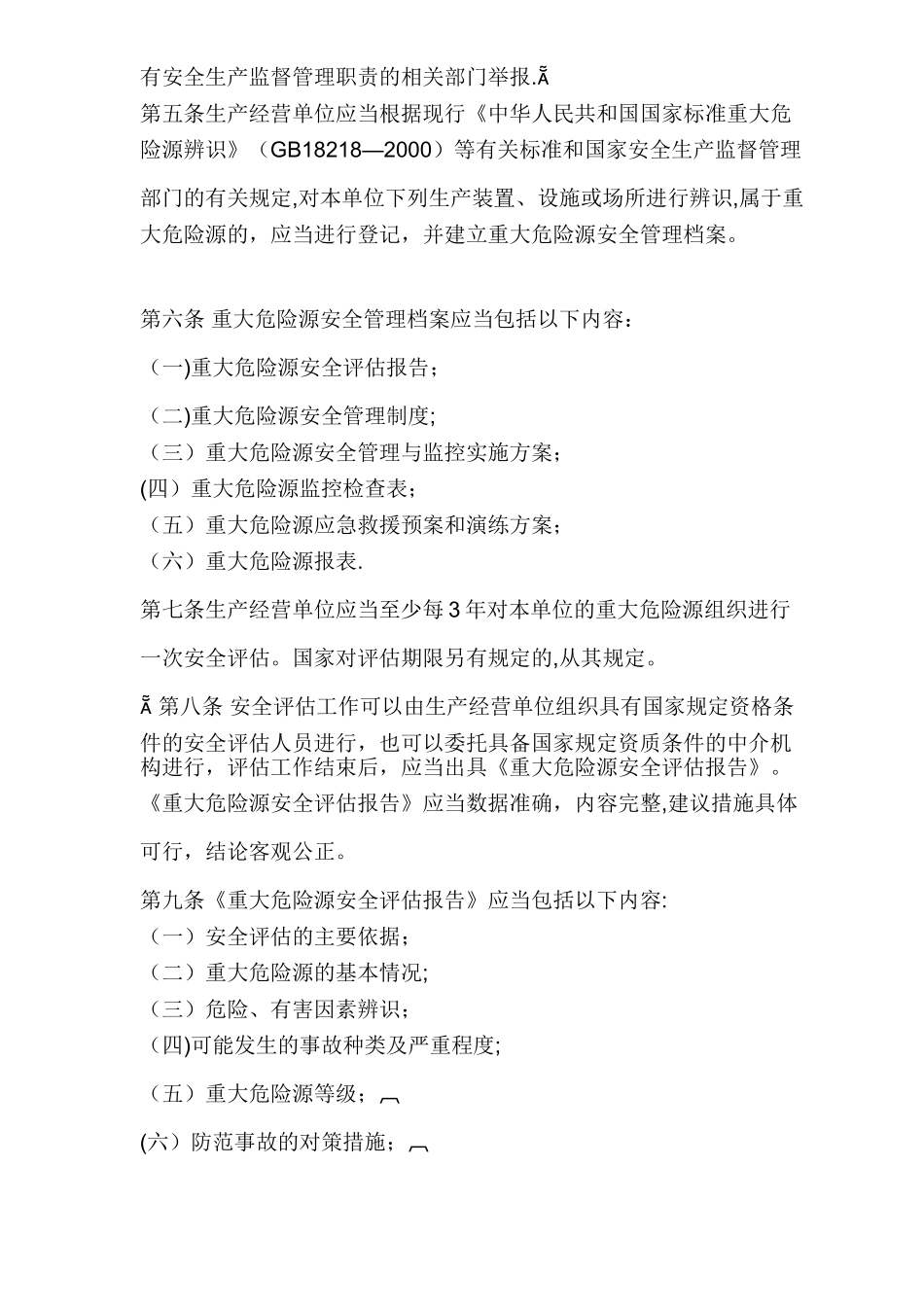 有安全生产监督管理职责的相关部门举报.Ã

第五条生产经营单位应当根据现行《中华人民共和国国家标准重大危险源辨识》（GB18218—2000）等有关标准和国家安全生产监督管理部门的有关规定,对本单位下列生产装置、设施或场所进行辨识,属于重大危险源的，应当进行登记，并建立重大危险源安全管理档案。

第六条 重大危险源安全管理档案应当包括以下内容：

（一)重大危险源安全评估报告；

（二)重大危险源安全管理制度;

（三）重大危险源安全管理与监控实施方案；

(四）重大危险源监控检查表；

（五）重大危险源应急救援预案和演练方案；

（六）重大危险源报表.

第七条生产经营单位应当至少每3年对本单位的重大危险源组织进行一次安全评估。国家对评估期限另有规定的,从其规定。

Ã 第八条 安全评估工作可以由生产经营单位组织具有国家规定资格条件的安全评估人员进行，也可以委托具备国家规定资质条件的中介机构进行，评估工作结束后，应当出具《重大危险源安全评估报告》。《重大危险源安全评估报告》应当数据准确，内容完整,建议措施具体可行，结论客观公正。

第九条《重大危险源安全评估报告》应当包括以下内容:

（一）安全评估的主要依据；

（二）重大危险源的基本情况;

（三）危险、有害因素辨识；

(四)可能发生的事故种类及严重程度;

（五）重大危险源等级；

(六）防范事故的对策措施；